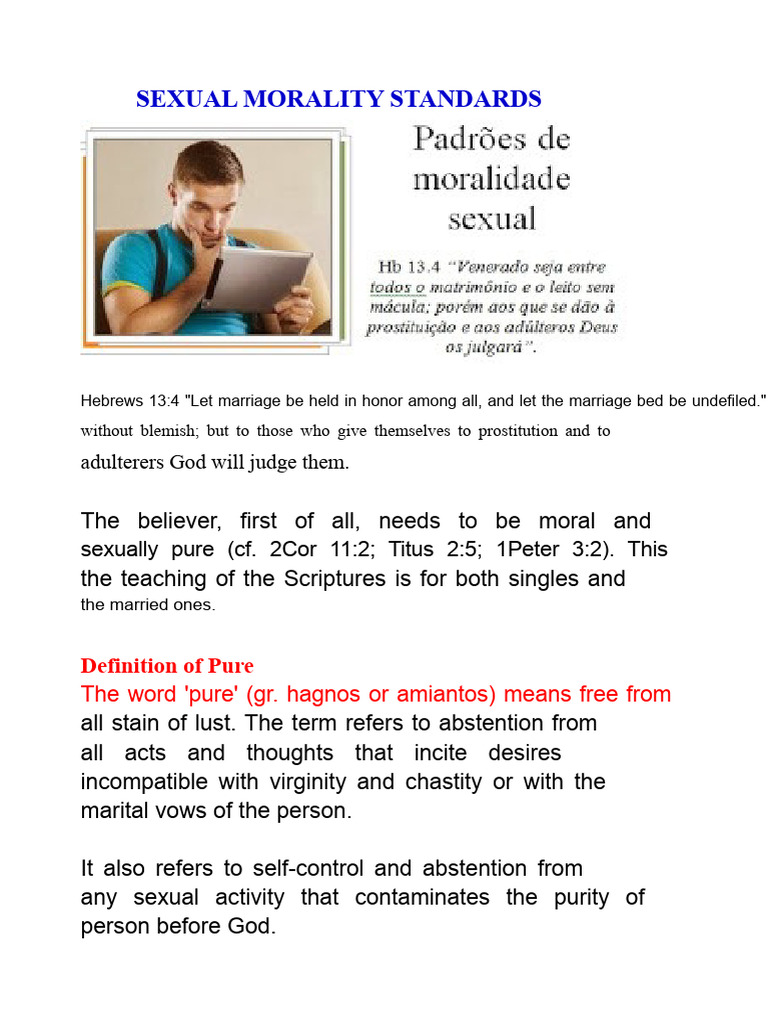 SEXUAL MORALITY STANDARDS

Padrões de moralidade sexual

Hb 13.4 "Venerado seja entre todos o matrimônio e o leito sem mácula; porém aos que se dão à prostituição e aos adúlteros Deus os julgará".

Hebrews 13:4 "Let marriage be held in honor among all, and let the marriage bed be undefiled." without blemish; but to those who give themselves to prostitution and to adulterers God will judge them.

The believer, first of all, needs to be moral and sexually pure (cf. 2Cor 11:2; Titus 2:5; 1Peter 3:2). This the teaching of the Scriptures is for both singles and the married ones.

Definition of Pure
The word 'pure' (gr. hagnos or amiantos) means free from all stain of lust. The term refers to abstention from all acts and thoughts that incite desires incompatible with virginity and chastity or with the marital vows of the person.

It also refers to self-control and abstention from any sexual activity that contaminates the purity of person before God.